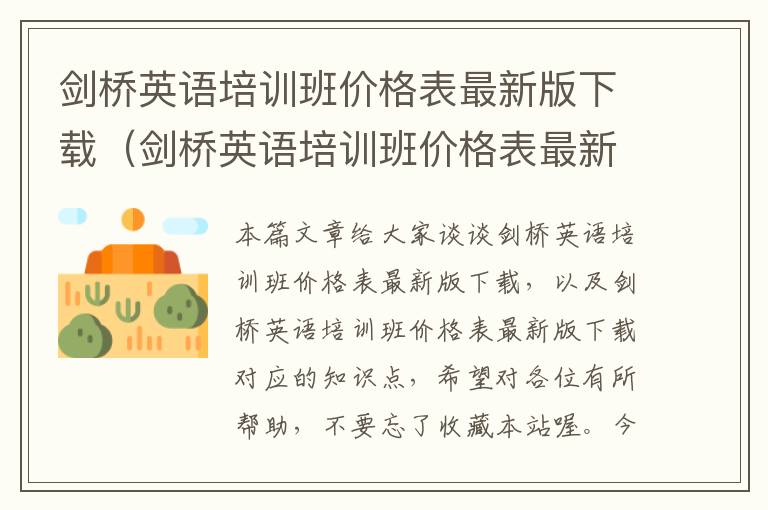 剑桥英语培训班价格表最新版下载（剑桥英语培训班价格表最新

本篇文章给大家谈谈剑桥英语培训班价格表最新版下载，以及剑桥英语培训班价格表最新版下载对应的知识点，希望对各位有所帮助，不要忘了收藏本站喔。今